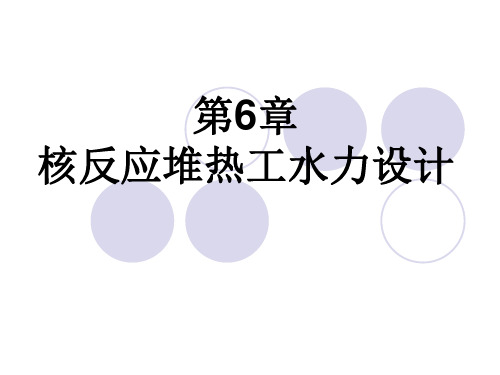 第6章
核反应堆热工水力设计